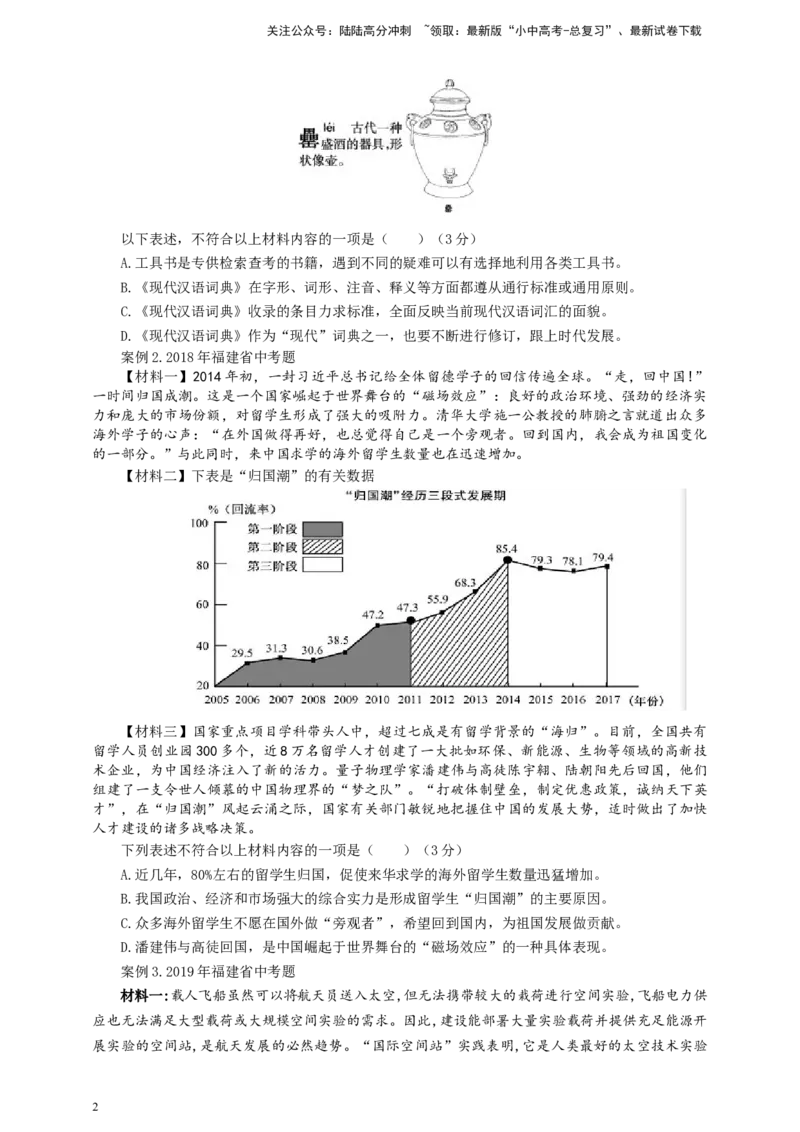 关注公众号：陆陆高分冲刺 ~领取：最新版“小中高考-总复习”、最新试卷下载

罍 léi 古代一种盛酒的器具，形状像壶。

罍

以下表述，不符合以上材料内容的一项是（　　）（3分）

A.工具书是专供检索查考的书籍，遇到不同的疑难可以有选择地利用各类工具书。

B.《现代汉语词典》在字形、词形、注音、释义等方面都遵从通行标准或通用原则。

C.《现代汉语词典》收录的条目力求标准，全面反映当前现代汉语词汇的面貌。

D.《现代汉语词典》作为“现代”词典之一，也要不断进行修订，跟上时代发展。

案例2.2018年福建省中考题

【材料一】2014年初，一封习近平总书记给全体留德学子的回信传遍全球。“走，回中国！”一时间归国成潮。这是一个国家崛起于世界舞台的“磁场效应”：良好的政治环境、强劲的经济实力和庞大的市场份额，对留学生形成了强大的吸附力。清华大学施一公教授的肺腑之言就道出众多海外学子的心声：“在外国做得再好，也总觉得自己是一个旁观者。回到国内，我会成为祖国变化的一部分。”与此同时，来中国求学的海外留学生数量也在迅速增加。

【材料二】下表是“归国潮”的有关数据

“归国潮”经历三段式发展期

%（回流率）

100
80
60
40
20

第一阶段
第二阶段
第三阶段

29.5 31.3 30.6 38.5 47.2 47.3 55.9 68.3 85.4 79.3 78.1 79.4

2005 2006 2007 2008 2009 2010 2011 2012 2013 2014 2015 2016 2017（年份）

【材料三】国家重点项目学科带头人中，超过七成是有留学背景的“海归”。目前，全国共有留学人员创业园300多个，近8万名留学人才创建了一大批如环保、新能源、生物等领域的高新技术企业，为中国经济注入了新的活力。量子物理学家潘建伟与高徒陈宇翱、陆朝阳先后回国，他们组建了一支令世人倾慕的中国物理界的“梦之队”。“打破体制壁垒，制定优惠政策，诚纳天下英才”，在“归国潮”风起云涌之际，国家有关部门敏锐地把握住中国的发展大势，适时做出了加快人才建设的诸多战略决策。

下列表述不符合以上材料内容的一项是（　　）（3分）

A.近几年，80%左右的留学生归国，促使来华求学的海外留学生数量迅猛增加。

B.我国政治、经济和市场强大的综合实力是形成留学生“归国潮”的主要原因。

C.众多海外留学生不愿在国外做“旁观者”，希望回到国内，为祖国发展做贡献。

D.潘建伟与高徒回国，是中国崛起于世界舞台的“磁场效应”的一种具体表现。

案例3.2019年福建省中考题

材料一：载人飞船虽然可以将航天员送入太空，但无法携带较大的载荷进行空间实验，飞船电力供应也无法满足大型载荷或大规模空间实验的需求。因此，建设能部署大量实验载荷并提供充足能源开展实验的空间站，是航天发展的必然趋势。“国际空间站”实践表明，它是人类最好的太空技术实验

2